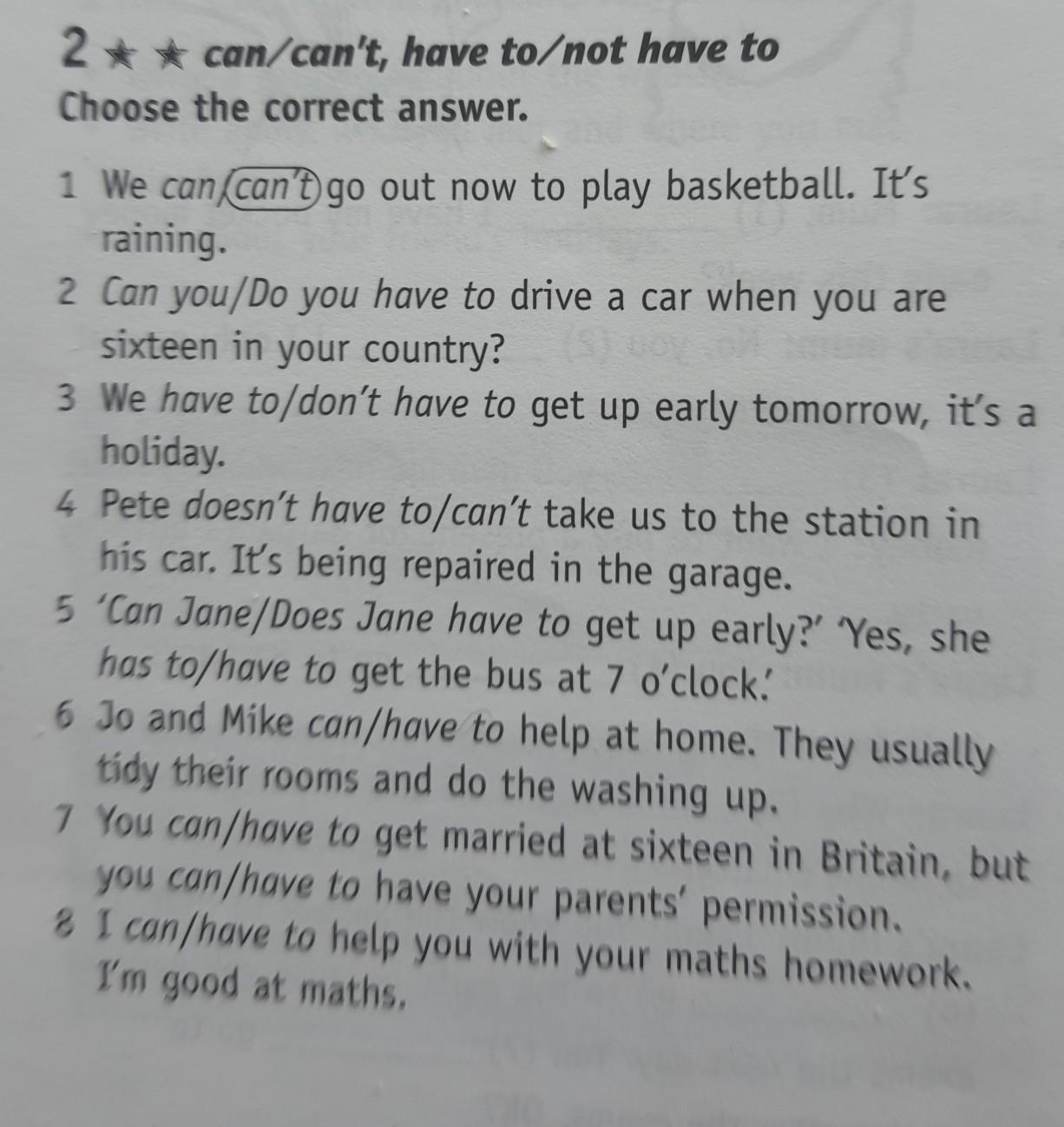 2 ★ ★ can/can't, have to/not have to
Choose the correct answer.

1 We can/can't go out now to play basketball. It's raining.
2 Can you/Do you have to drive a car when you are sixteen in your country?
3 We have to/don't have to get up early tomorrow, it's a holiday.
4 Pete doesn't have to/can't take us to the station in his car. It's being repaired in the garage.
5 'Can Jane/Does Jane have to get up early?' 'Yes, she has to/have to get the bus at 7 o'clock.'
6 Jo and Mike can/have to help at home. They usually tidy their rooms and do the washing up.
7 You can/have to get married at sixteen in Britain, but you can/have to have your parents' permission.
8 I can/have to help you with your maths homework. I'm good at maths.